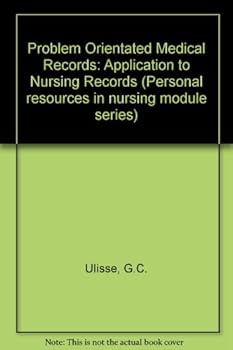 Problem Orientated Medical Records: Application to Nursing Records (Personal resources in nursing module series)

Ulisse, G.C.

Note: This is not the actual book cover